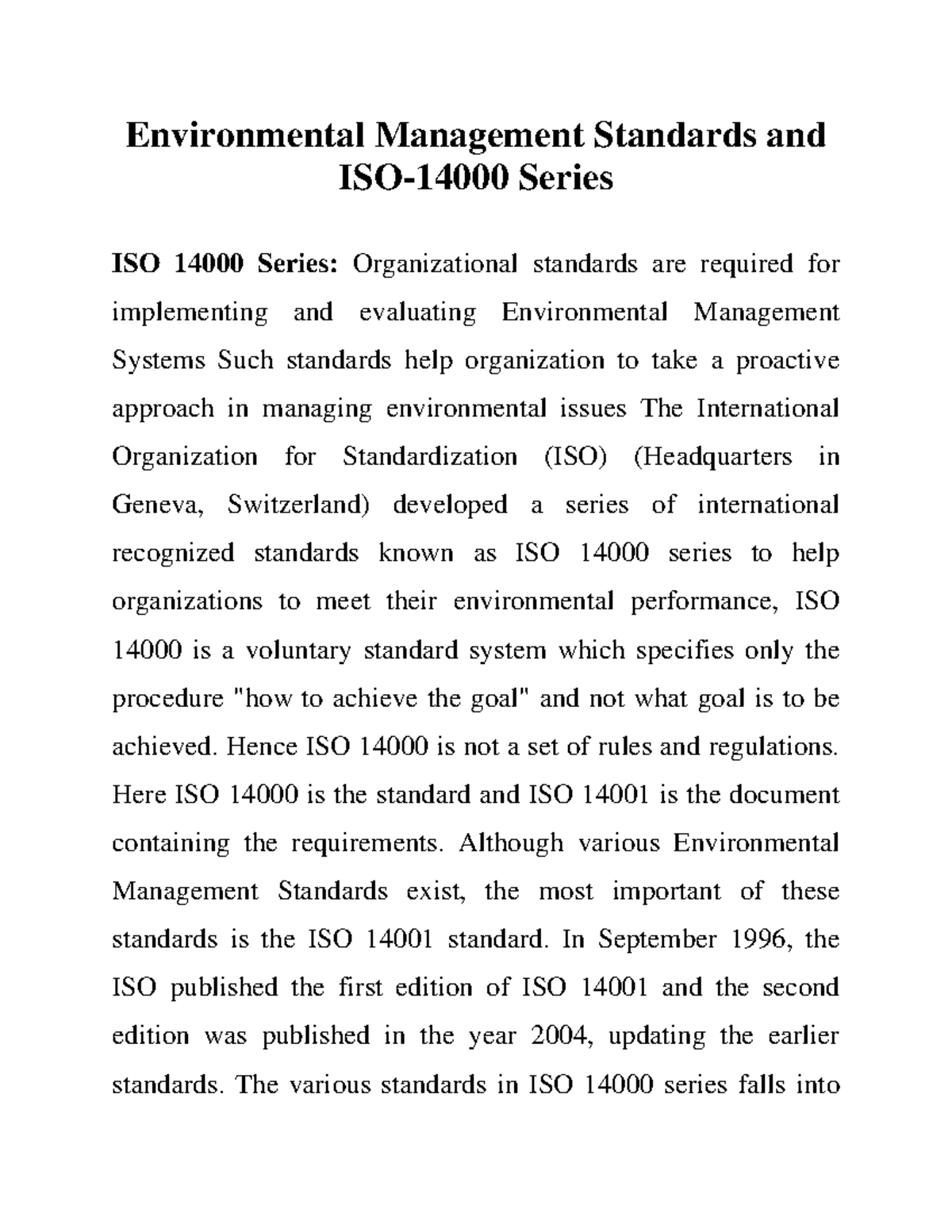 Environmental Management Standards and ISO-14000 Series

ISO 14000 Series: Organizational standards are required for implementing and evaluating Environmental Management Systems Such standards help organization to take a proactive approach in managing environmental issues The International Organization for Standardization (ISO) (Headquarters in Geneva, Switzerland) developed a series of international recognized standards known as ISO 14000 series to help organizations to meet their environmental performance, ISO 14000 is a voluntary standard system which specifies only the procedure "how to achieve the goal" and not what goal is to be achieved. Hence ISO 14000 is not a set of rules and regulations. Here ISO 14000 is the standard and ISO 14001 is the document containing the requirements. Although various Environmental Management Standards exist, the most important of these standards is the ISO 14001 standard. In September 1996, the ISO published the first edition of ISO 14001 and the second edition was published in the year 2004, updating the earlier standards. The various standards in ISO 14000 series falls into